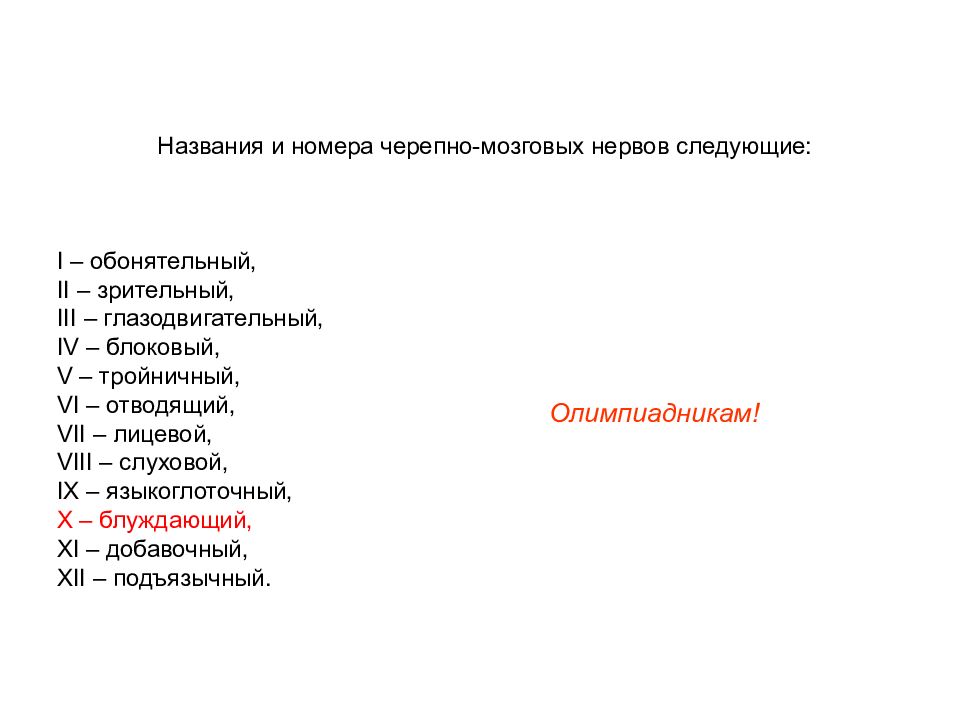 Названия и номера черепно-мозговых нервов следующие:

I – обонятельный,
II – зрительный,
III – глазодвигательный,
IV – блоковый,
V – тройничный,
VI – отводящий,
VII – лицевой,
VIII – слуховой,
IX – языкоглоточный,
X – блуждающий,
XI – добавочный,
XII – подъязычный.

Олимпиадникам!